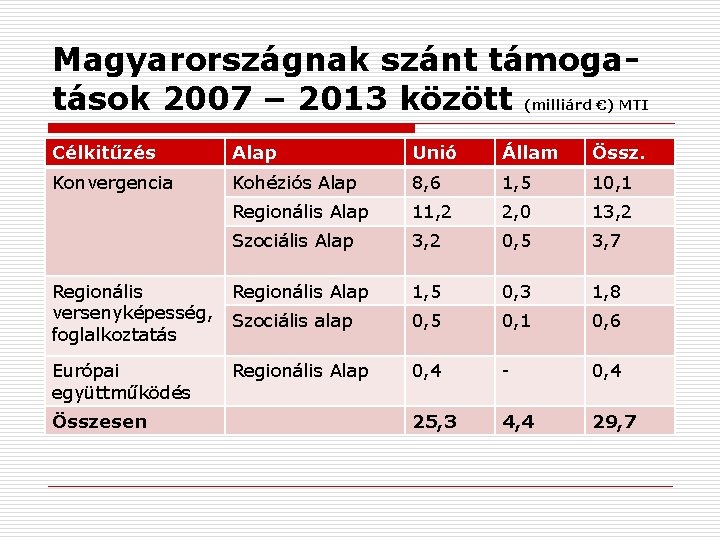 Magyarországnak szánt támogatások 2007 – 2013 között (milliárd €) MTI

| Célkitűzés | Alap | Unió | Állam | Össz. |
|---|---|---|---|---|
| Konvergencia | Kohéziós Alap | 8,6 | 1,5 | 10,1 |
| | Regionális Alap | 11,2 | 2,0 | 13,2 |
| | Szociális Alap | 3,2 | 0,5 | 3,7 |
| Regionális versenyképesség, foglalkoztatás | Regionális Alap | 1,5 | 0,3 | 1,8 |
| | Szociális alap | 0,5 | 0,1 | 0,6 |
| Európai együttműködés | Regionális Alap | 0,4 | - | 0,4 |
| Összesen | | 25,3 | 4,4 | 29,7 |